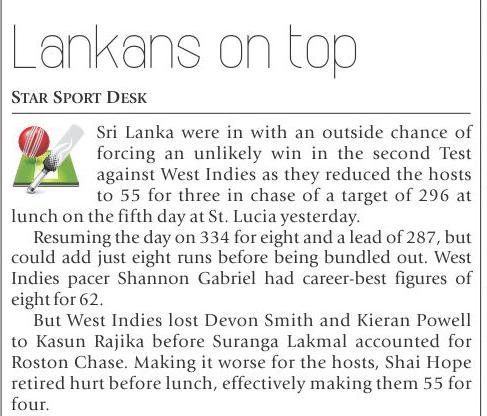 Lankans on top

STAR SPORT DESK

Sri Lanka were in with an outside chance of forcing an unlikely win in the second Test against West Indies as they reduced the hosts to 55 for three in chase of a target of 296 at lunch on the fifth day at St. Lucia yesterday.

Resuming the day on 334 for eight and a lead of 287, but could add just eight runs before being bundled out. West Indies pacer Shannon Gabriel had career-best figures of eight for 62.

But West Indies lost Devon Smith and Kieran Powell to Kasun Rajika before Suranga Lakmal accounted for Roston Chase. Making it worse for the hosts, Shai Hope retired hurt before lunch, effectively making them 55 for four.